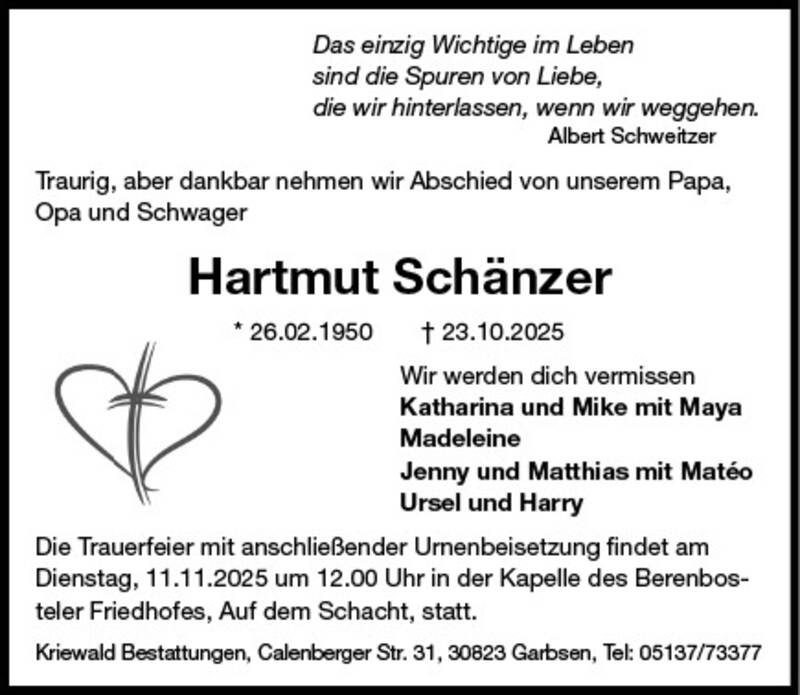 Das einzig Wichtige im Leben
sind die Spuren von Liebe,
die wir hinterlassen, wenn wir weggehen.
Albert Schweitzer

Traurig, aber dankbar nehmen wir Abschied von unserem Papa, Opa und Schwager

Hartmut Schänzer

* 26.02.1950 † 23.10.2025

Wir werden dich vermissen
Katharina und Mike mit Maya
Madeleine
Jenny und Matthias mit Matéo
Ursel und Harry

Die Trauerfeier mit anschließender Urnenbeisetzung findet am Dienstag, 11.11.2025 um 12.00 Uhr in der Kapelle des Berenbosteler Friedhofes, Auf dem Schacht, statt.

Kriewald Bestattungen, Calenberger Str. 31, 30823 Garbsen, Tel: 05137/73377